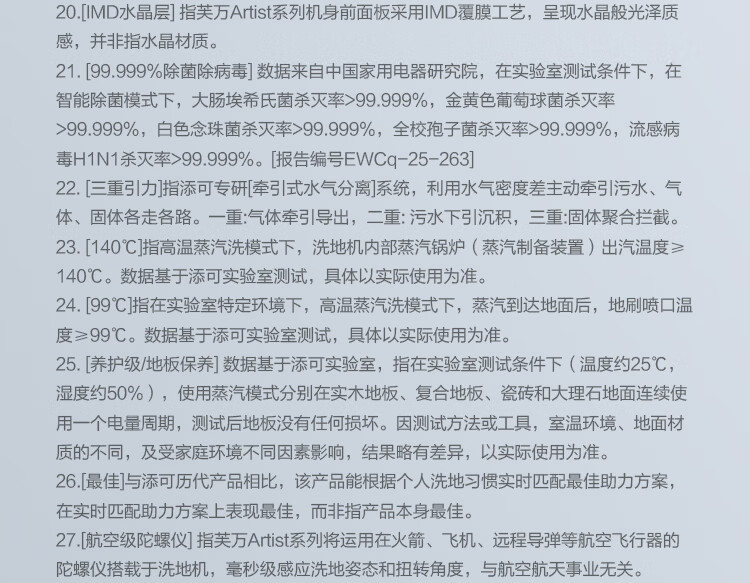 20.[IMD水晶层] 指芙万Artist系列机身前面板采用IMD覆膜工艺，呈现水晶般光泽质感，并非指水晶材质。
21. [99.999%除菌除病毒] 数据来自中国家用电器研究院，在实验室测试条件下，在智能除菌模式下，大肠埃希氏菌杀灭率>99.999%，金黄色葡萄球菌杀灭率>99.999%，白色念珠菌杀灭率>99.999%，全校孢子菌杀灭率>99.999%，流感病毒H1N1杀灭率>99.999%。[报告编号EWCq-25-263]
22. [三重引力]指添可专研[牵引式水气分离]系统，利用水气密度差主动牵引污水、气体、固体各走各路。一重:气体牵引导出，二重: 污水下引沉积，三重:固体聚合拦截。
23. [140℃]指高温蒸汽洗模式下，洗地机内部蒸汽锅炉（蒸汽制备装置）出汽温度≥140℃。数据基于添可实验室测试，具体以实际使用为准。
24. [99℃]指在实验室特定环境下，高温蒸汽洗模式下，蒸汽到达地面后，地刷喷口温度≥99℃。数据基于添可实验室测试，具体以实际使用为准。
25. [养护级/地板保养] 数据基于添可实验室，指在实验室测试条件下（温度约25℃，湿度约50%），使用蒸汽模式分别在实木地板、复合地板、瓷砖和大理石地面连续使用一个电量周期，测试后地板没有任何损坏。因测试方法或工具，室温环境、地面材质的不同，及受家庭环境不同因素影响，结果略有差异，以实际使用为准。
26.[最佳]与添可历代产品相比，该产品能根据个人洗地习惯实时匹配最佳助力方案，在实时匹配助力方案上表现最佳，而非指产品本身最佳。
27.[航空级陀螺仪] 指芙万Artist系列将运用在火箭、飞机、远程导弹等航空飞行器的陀螺仪搭载于洗地机，毫秒级感应洗地姿态和扭转角度，与航空航天事业无关。